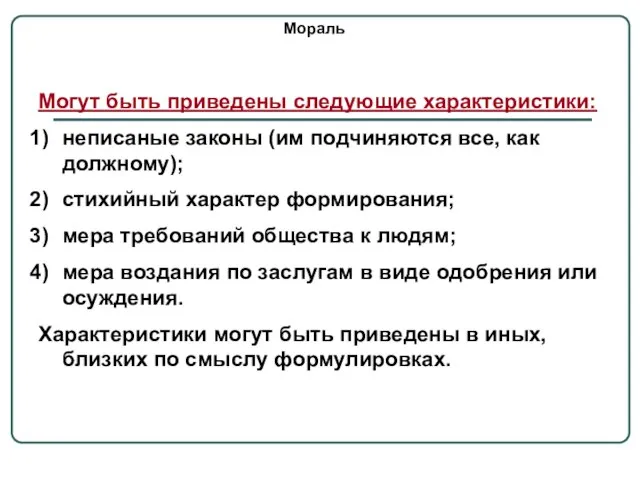 Мораль

Могут быть приведены следующие характеристики:

1) неписаные законы (им подчиняются все, как должному);

2) стихийный характер формирования;

3) мера требований общества к людям;

4) мера воздания по заслугам в виде одобрения или осуждения.

Характеристики могут быть приведены в иных, близких по смыслу формулировках.